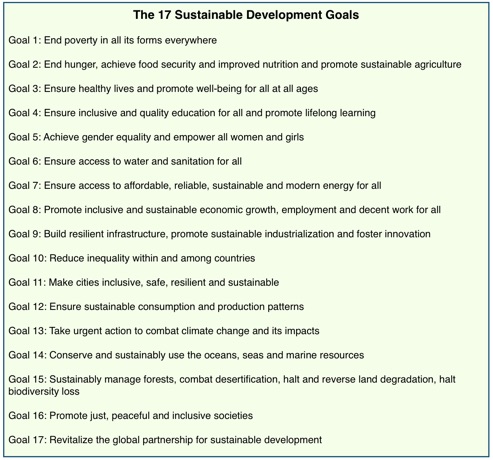 The 17 Sustainable Development Goals

Goal 1: End poverty in all its forms everywhere

Goal 2: End hunger, achieve food security and improved nutrition and promote sustainable agriculture

Goal 3: Ensure healthy lives and promote well-being for all at all ages

Goal 4: Ensure inclusive and quality education for all and promote lifelong learning

Goal 5: Achieve gender equality and empower all women and girls

Goal 6: Ensure access to water and sanitation for all

Goal 7: Ensure access to affordable, reliable, sustainable and modern energy for all

Goal 8: Promote inclusive and sustainable economic growth, employment and decent work for all

Goal 9: Build resilient infrastructure, promote sustainable industrialization and foster innovation

Goal 10: Reduce inequality within and among countries

Goal 11: Make cities inclusive, safe, resilient and sustainable

Goal 12: Ensure sustainable consumption and production patterns

Goal 13: Take urgent action to combat climate change and its impacts

Goal 14: Conserve and sustainably use the oceans, seas and marine resources

Goal 15: Sustainably manage forests, combat desertification, halt and reverse land degradation, halt biodiversity loss

Goal 16: Promote just, peaceful and inclusive societies

Goal 17: Revitalize the global partnership for sustainable development